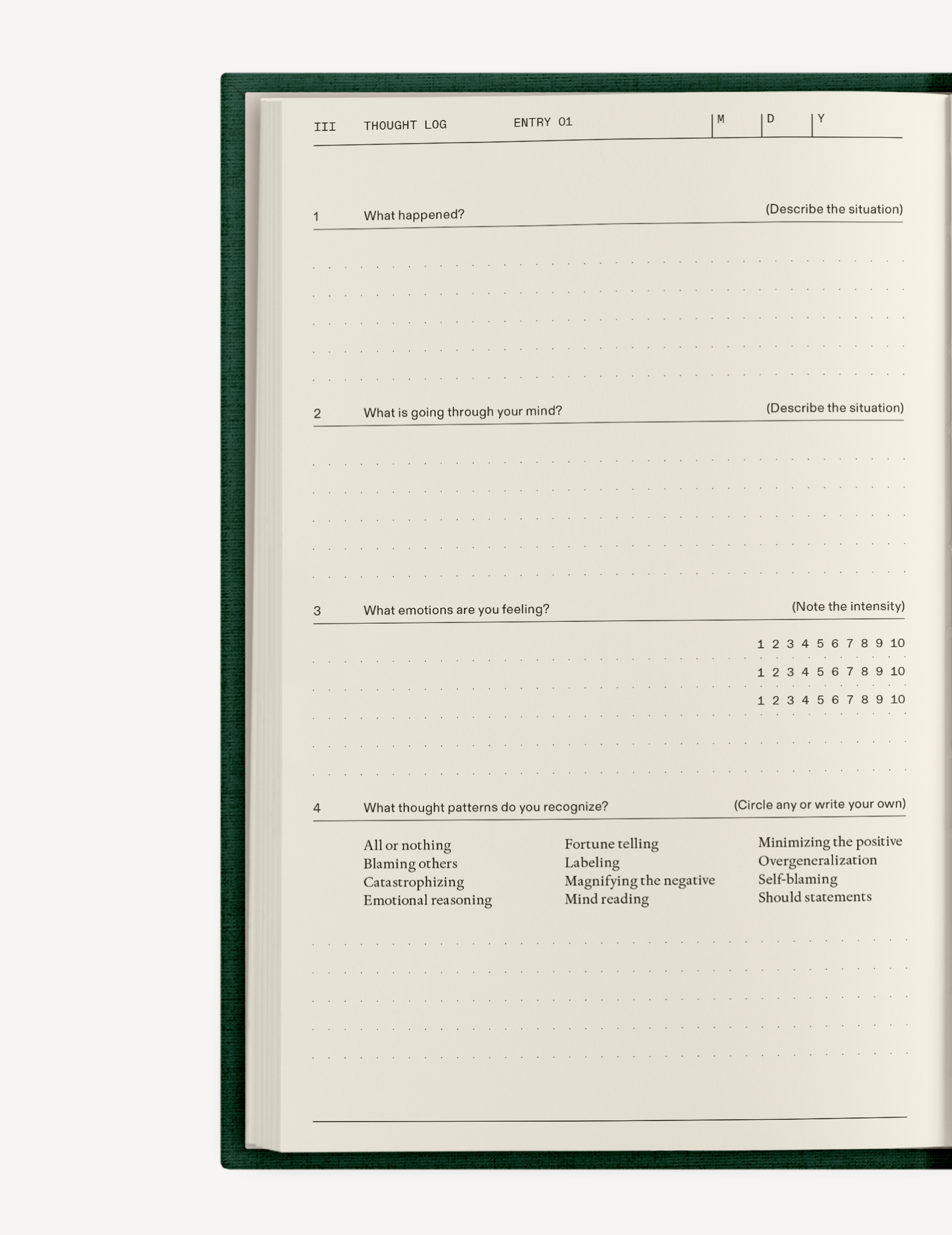 III THOUGHT LOG ENTRY 01 M D Y

1 What happened? (Describe the situation)

2 What is going through your mind? (Describe the situation)

3 What emotions are you feeling? (Note the intensity)

1 2 3 4 5 6 7 8 9 10
1 2 3 4 5 6 7 8 9 10
1 2 3 4 5 6 7 8 9 10

4 What thought patterns do you recognize? (Circle any or write your own)

All or nothing
Blaming others
Catastrophizing
Emotional reasoning

Fortune telling
Labeling
Magnifying the negative
Mind reading

Minimizing the positive
Overgeneralization
Self-blaming
Should statements